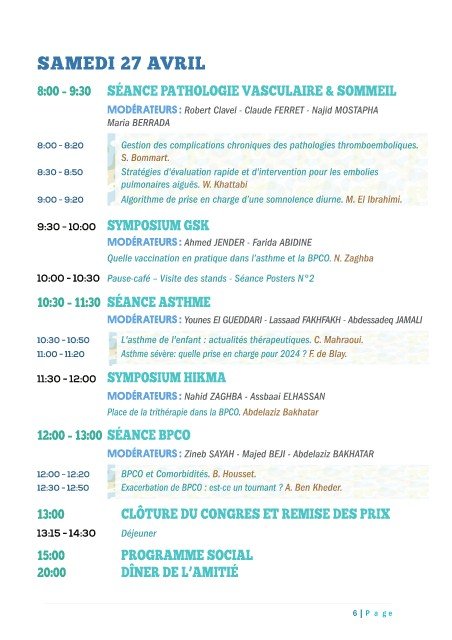 SAMEDI 27 AVRIL

8:00 - 9:30 SÉANCE PATHOLOGIE VASCULAIRE & SOMMEIL

MODÉRATEURS : Robert Clavel - Claude FERRET - Najid MOSTAPHA Maria BERRADA

8:00 - 8:20 Gestion des complications chroniques des pathologies thromboemboliques. S. Bommart.

8:30 - 8:50 Stratégies d'évaluation rapide et d'intervention pour les embolies pulmonaires aiguës. W. Khattabi

9:00 - 9:20 Algorithme de prise en charge d'une somnolence diurne. M. El Ibrahimi.

9:30 - 10:00 SYMPOSIUM GSK

MODÉRATEURS : Ahmed JENDER - Farida ABIDINE

Quelle vaccination en pratique dans l'asthme et la BPCO. N. Zaghba

10:00 - 10:30 Pause-café – Visite des stands - Séance Posters N°2

10:30 - 11:30 SÉANCE ASTHME

MODÉRATEURS : Younes El GUEDDARI - Lassaad FAKHFAKH - Abdessadeq JAMALI

10:30 - 10:50 L'asthme de l'enfant : actualités thérapeutiques. C. Mahraoui.

11:00 - 11:20 Asthme sévère: quelle prise en charge pour 2024 ? F. de Blay.

11:30 - 12:00 SYMPOSIUM HIKMA

MODÉRATEURS : Nahid ZAGHBA - Assbaai ELHASSAN

Place de la trithérapie dans la BPCO. Abdelaziz Bakhatar

12:00 - 13:00 SÉANCE BPCO

MODÉRATEURS : Zineb SAYAH - Majed BEJI - Abdelaziz BAKHATAR

12:00 - 12:20 BPCO et Comorbidités. B. Housset.

12:30 - 12:50 Exacerbation de BPCO : est-ce un tournant ? A. Ben Kheder.

13:00 CLÔTURE DU CONGRES ET REMISE DES PRIX

13:15 - 14:30 Déjeuner

15:00 PROGRAMME SOCIAL

20:00 DÎNER DE L'AMITIÉ

6 | P a g e